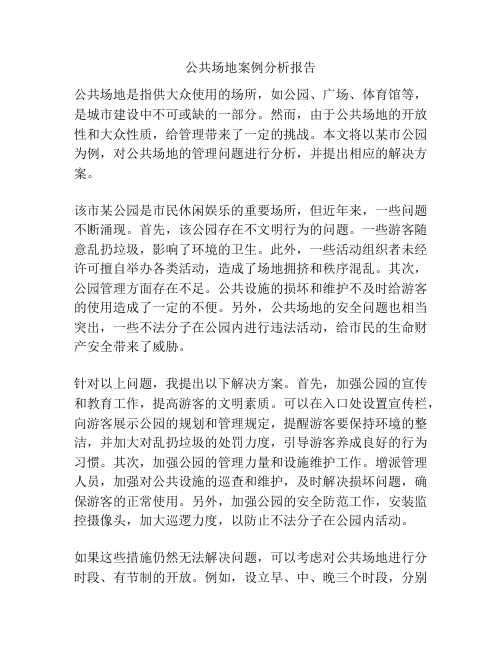 公共场地案例分析报告

公共场地是指供大众使用的场所，如公园、广场、体育馆等，是城市建设中不可或缺的一部分。然而，由于公共场地的开放性和大众性质，给管理带来了一定的挑战。本文将以某市公园为例，对公共场地的管理问题进行分析，并提出相应的解决方案。

该市某公园是市民休闲娱乐的重要场所，但近年来，一些问题不断涌现。首先，该公园存在不文明行为的问题。一些游客随意乱扔垃圾，影响了环境的卫生。此外，一些活动组织者未经许可擅自举办各类活动，造成了场地拥挤和秩序混乱。其次，公园管理方面存在不足。公共设施的损坏和维护不及时给游客的使用造成了一定的不便。另外，公共场地的安全问题也相当突出，一些不法分子在公园内进行违法活动，给市民的生命财产安全带来了威胁。

针对以上问题，我提出以下解决方案。首先，加强公园的宣传和教育工作，提高游客的文明素质。可以在入口处设置宣传栏，向游客展示公园的规划和管理规定，提醒游客要保持环境的整洁，并加大对乱扔垃圾的处罚力度，引导游客养成良好的行为习惯。其次，加强公园的管理力量和设施维护工作。增派管理人员，加强对公共设施的巡查和维护，及时解决损坏问题，确保游客的正常使用。另外，加强公园的安全防范工作，安装监控摄像头，加大巡逻力度，以防止不法分子在公园内活动。

如果这些措施仍然无法解决问题，可以考虑对公共场地进行分时段、有节制的开放。例如，设立早、中、晚三个时段，分别